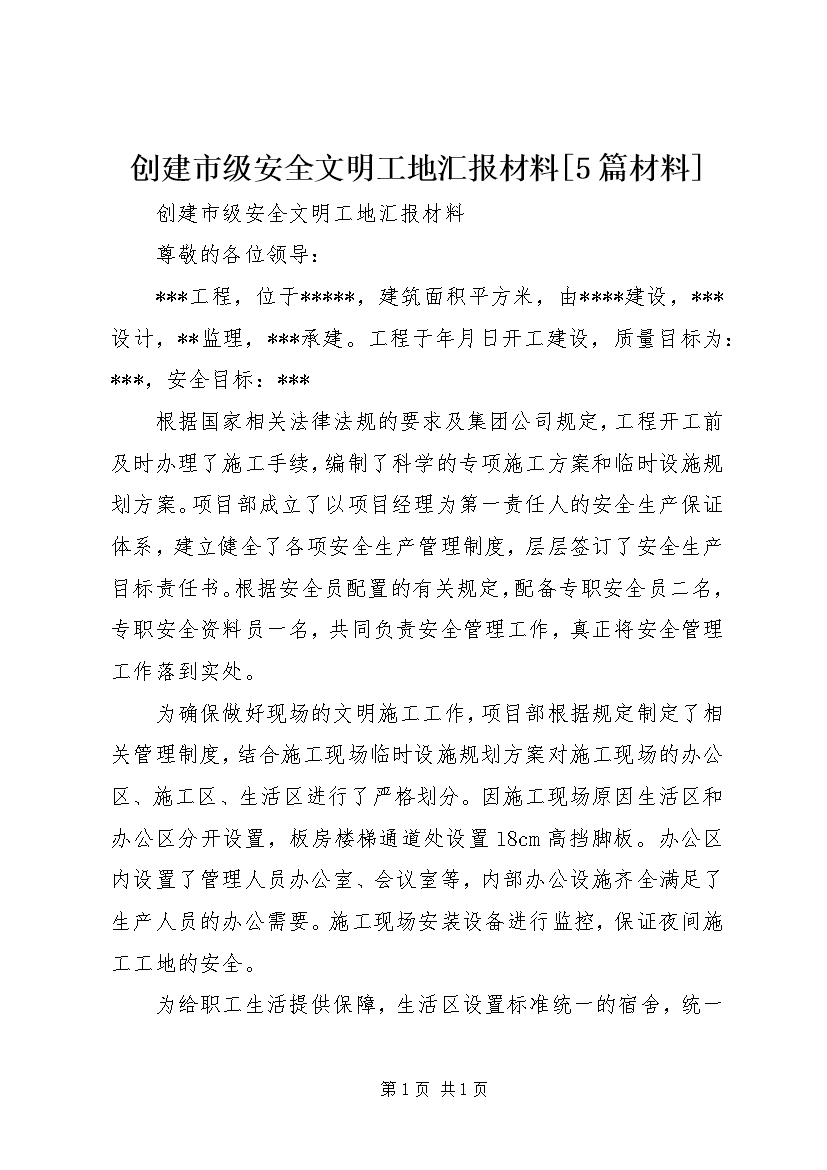 创建市级安全文明工地汇报材料[5篇材料]

创建市级安全文明工地汇报材料

尊敬的各位领导：

***工程，位于*****，建筑面积平方米，由****建设，***设计，**监理，***承建。工程于年月日开工建设，质量目标为：***，安全目标：***

根据国家相关法律法规的要求及集团公司规定，工程开工前及时办理了施工手续，编制了科学的专项施工方案和临时设施规划方案。项目部成立了以项目经理为第一责任人的安全生产保证体系，建立健全了各项安全生产管理制度，层层签订了安全生产目标责任书。根据安全员配置的有关规定，配备专职安全员二名，专职安全资料员一名，共同负责安全管理工作，真正将安全管理工作落到实处。

为确保做好现场的文明施工工作，项目部根据规定制定了相关管理制度，结合施工现场临时设施规划方案对施工现场的办公区、施工区、生活区进行了严格划分。因施工现场原因生活区和办公区分开设置，板房楼梯通道处设置18cm高挡脚板。办公区内设置了管理人员办公室、会议室等，内部办公设施齐全满足了生产人员的办公需要。施工现场安装设备进行监控，保证夜间施工工地的安全。

为给职工生活提供保障，生活区设置标准统一的宿舍，统一

第1页 共1页